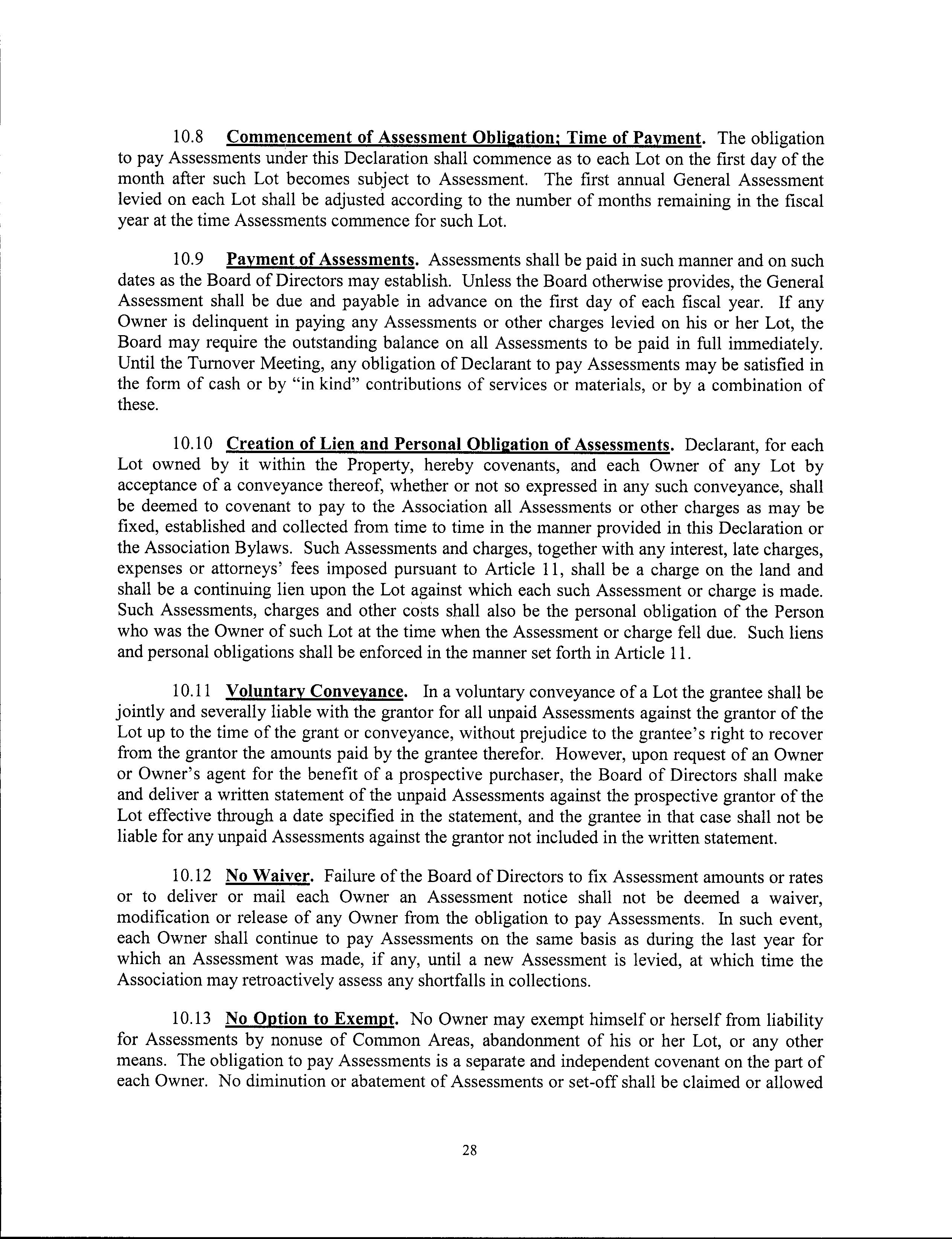 10.8 Commencement of Assessment Obligation; Time of Payment. The obligation to pay Assessments under this Declaration shall commence as to each Lot on the first day of the month after such Lot becomes subject to Assessment. The first annual General Assessment levied on each Lot shall be adjusted according to the number of months remaining in the fiscal year at the time Assessments commence for such Lot.

10.9 Payment of Assessments. Assessments shall be paid in such manner and on such dates as the Board of Directors may establish. Unless the Board otherwise provides, the General Assessment shall be due and payable in advance on the first day of each fiscal year. If any Owner is delinquent in paying any Assessments or other charges levied on his or her Lot, the Board may require the outstanding balance on all Assessments to be paid in full immediately. Until the Turnover Meeting, any obligation of Declarant to pay Assessments may be satisfied in the form of cash or by "in kind" contributions of services or materials, or by a combination of these.

10.10 Creation of Lien and Personal Obligation of Assessments. Declarant, for each Lot owned by it within the Property, hereby covenants, and each Owner of any Lot by acceptance of a conveyance thereof, whether or not so expressed in any such conveyance, shall be deemed to covenant to pay to the Association all Assessments or other charges as may be fixed, established and collected from time to time in the manner provided in this Declaration or the Association Bylaws. Such Assessments and charges, together with any interest, late charges, expenses or attorneys' fees imposed pursuant to Article 11, shall be a charge on the land and shall be a continuing lien upon the Lot against which each such Assessment or charge is made. Such Assessments, charges and other costs shall also be the personal obligation of the Person who was the Owner of such Lot at the time when the Assessment or charge fell due. Such liens and personal obligations shall be enforced in the manner set forth in Article 11.

10.11 Voluntary Conveyance. In a voluntary conveyance of a Lot the grantee shall be jointly and severally liable with the grantor for all unpaid Assessments against the grantor of the Lot up to the time of the grant or conveyance, without prejudice to the grantee's right to recover from the grantor the amounts paid by the grantee therefor. However, upon request of an Owner or Owner's agent for the benefit of a prospective purchaser, the Board of Directors shall make and deliver a written statement of the unpaid Assessments against the prospective grantor of the Lot effective through a date specified in the statement, and the grantee in that case shall not be liable for any unpaid Assessments against the grantor not included in the written statement.

10.12 No Waiver. Failure of the Board of Directors to fix Assessment amounts or rates or to deliver or mail each Owner an Assessment notice shall not be deemed a waiver, modification or release of any Owner from the obligation to pay Assessments. In such event, each Owner shall continue to pay Assessments on the same basis as during the last year for which an Assessment was made, if any, until a new Assessment is levied, at which time the Association may retroactively assess any shortfalls in collections.

10.13 No Option to Exempt. No Owner may exempt himself or herself from liability for Assessments by nonuse of Common Areas, abandonment of his or her Lot, or any other means. The obligation to pay Assessments is a separate and independent covenant on the part of each Owner. No diminution or abatement of Assessments or set-off shall be claimed or allowed

28